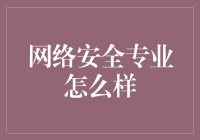 网络安全专业怎么样